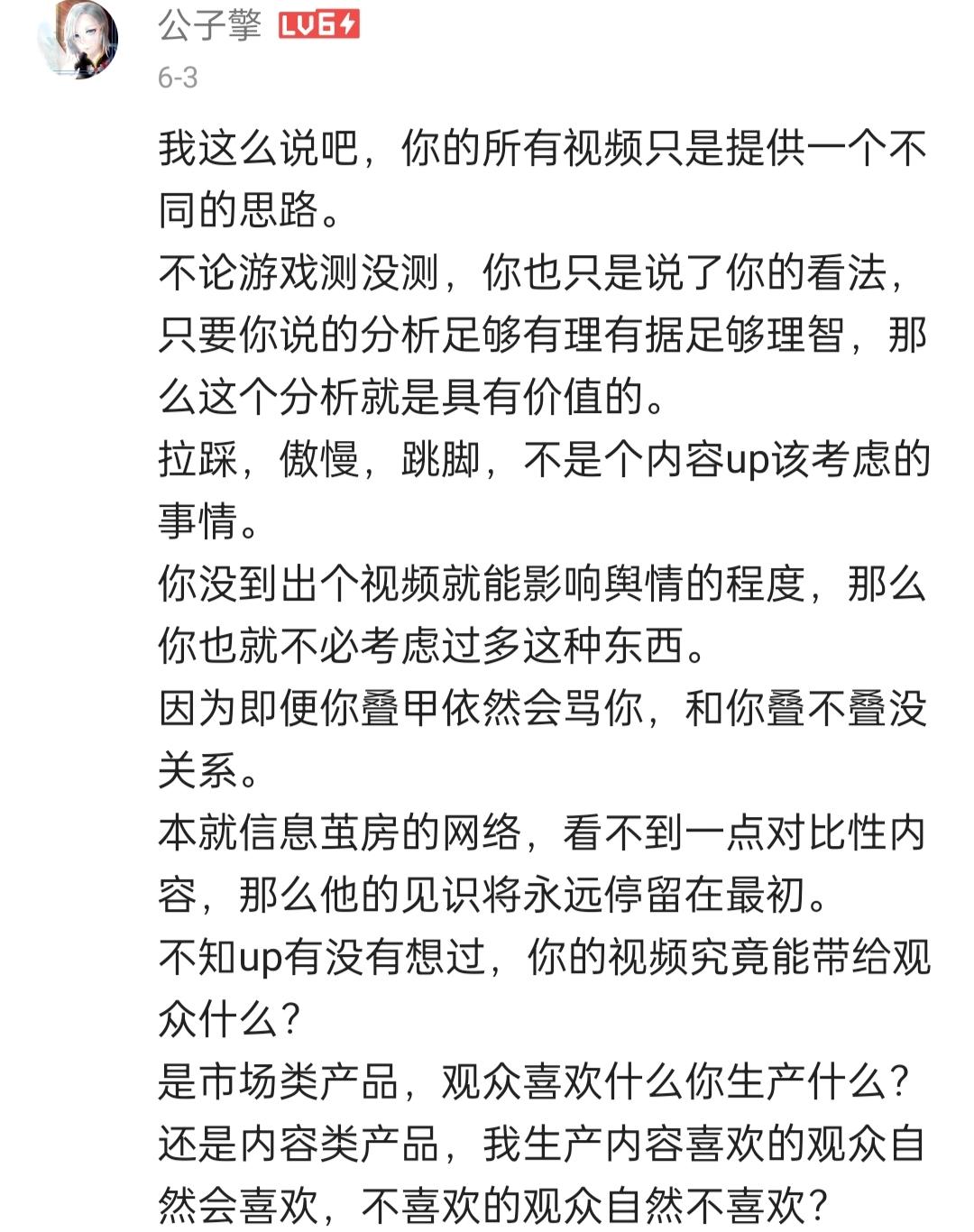 公子擎 LV6

6-3

我这么说吧，你的所有视频只是提供一个不同的思路。

不论游戏测没测，你也只是说了你的看法，只要你说的分析足够有理有据足够理智，那么这个分析就是具有价值的。

拉踩，傲慢，跳脚，不是个内容up该考虑的事情。

你没到出个视频就能影响舆情的程度，那么你也就不必考虑过多这种东西。

因为即便你叠甲依然会骂你，和你叠不叠没关系。

本就信息茧房的网络，看不到一点对比性内容，那么他的见识将永远停留在最初。

不知up有没有想过，你的视频究竟能带给观众什么？

是市场类产品，观众喜欢什么你生产什么？

还是内容类产品，我生产内容喜欢的观众自然会喜欢，不喜欢的观众自然不喜欢？